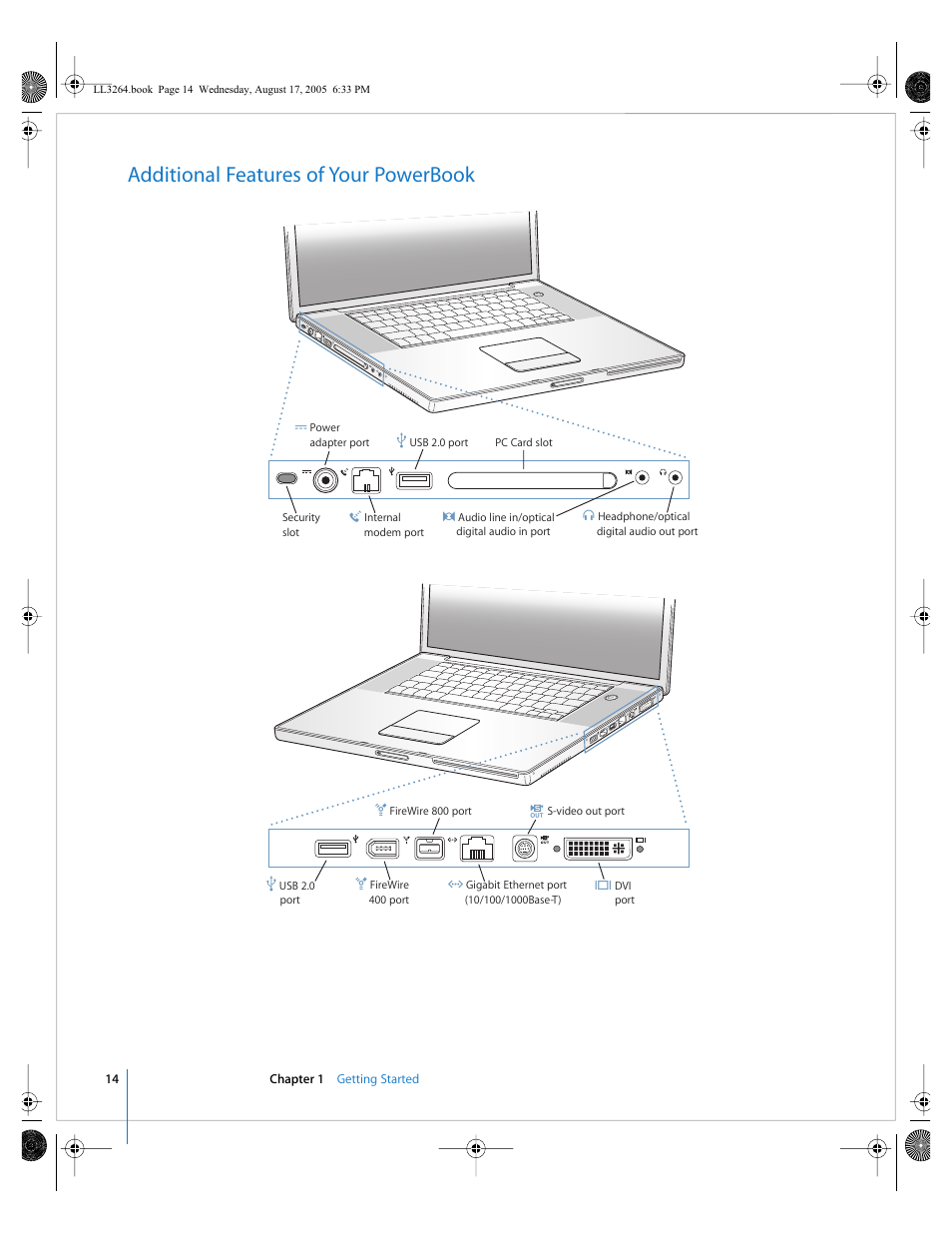 LL3264.book Page 14 Wednesday, August 17, 2005 6:33 PM

Additional Features of Your PowerBook

Power adapter port

USB 2.0 port

PC Card slot

Security slot

Internal modem port

Audio line in/optical digital audio in port

Headphone/optical digital audio out port

FireWire 800 port

S-video out port

USB 2.0 port

FireWire 400 port

Gigabit Ethernet port (10/100/1000Base-T)

DVI port

14

Chapter 1 Getting Started